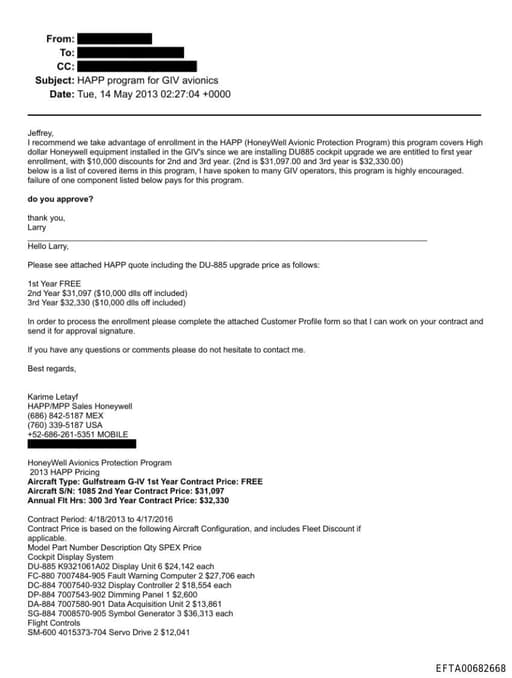 From:
To:
CC:
Subject: HAPP program for GIV avionics
Date: Tue, 14 May 2013 02:27:04 +0000

Jeffrey,
I recommend we take advantage of enrollment in the HAPP (HoneyWell Avionic Protection Program) this program covers High dollar Honeywell equipment installed in the GIV's since we are installing DU885 cockpit upgrade we are entitled to first year enrollment, with $10,000 discounts for 2nd and 3rd year. (2nd is $31,097.00 and 3rd year is $32,330.00)
below is a list of covered items in this program, I have spoken to many GIV operators, this program is highly encouraged. failure of one component listed below pays for this program.

do you approve?

thank you,
Larry

Hello Larry,

Please see attached HAPP quote including the DU-885 upgrade price as follows:

1st Year FREE
2nd Year $31,097 ($10,000 dlls off included)
3rd Year $32,330 ($10,000 dlls off included)

In order to process the enrollment please complete the attached Customer Profile form so that I can work on your contract and send it for approval signature.

If you have any questions or comments please do not hesitate to contact me.

Best regards,

Karime Letayf
HAPP/MPP Sales Honeywell
(686) 842-5187 MEX
(760) 339-5187 USA
+52-686-261-5351 MOBILE

HoneyWell Avionics Protection Program
2013 HAPP Pricing
Aircraft Type: Gulfstream G-IV 1st Year Contract Price: FREE
Aircraft S/N: 1085 2nd Year Contract Price: $31,097
Annual Flt Hrs: 300 3rd Year Contract Price: $32,330

Contract Period: 4/18/2013 to 4/17/2016
Contract Price is based on the following Aircraft Configuration, and includes Fleet Discount if applicable.
Model Part Number Description Qty SPEX Price
Cockpit Display System
DU-885 K9321061A02 Display Unit 6 $24,142 each
FC-880 7007484-905 Fault Warning Computer 2 $27,706 each
DC-884 7007540-932 Display Controller 2 $18,554 each
DP-884 7007543-902 Dimming Panel 1 $2,600
DA-884 7007580-901 Data Acquisition Unit 2 $13,861
SG-884 7008570-905 Symbol Generator 3 $36,313 each
Flight Controls
SM-600 4015373-704 Servo Drive 2 $12,041

EFTA00682668